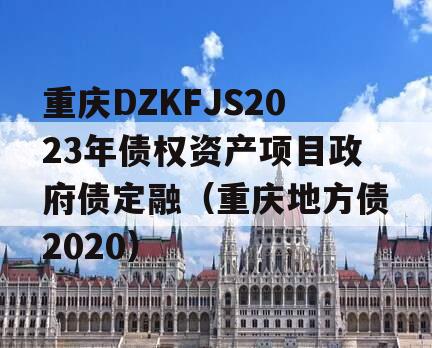 重庆DZKFJS2023年债权资产项目政府债定融（重庆地方债2020）